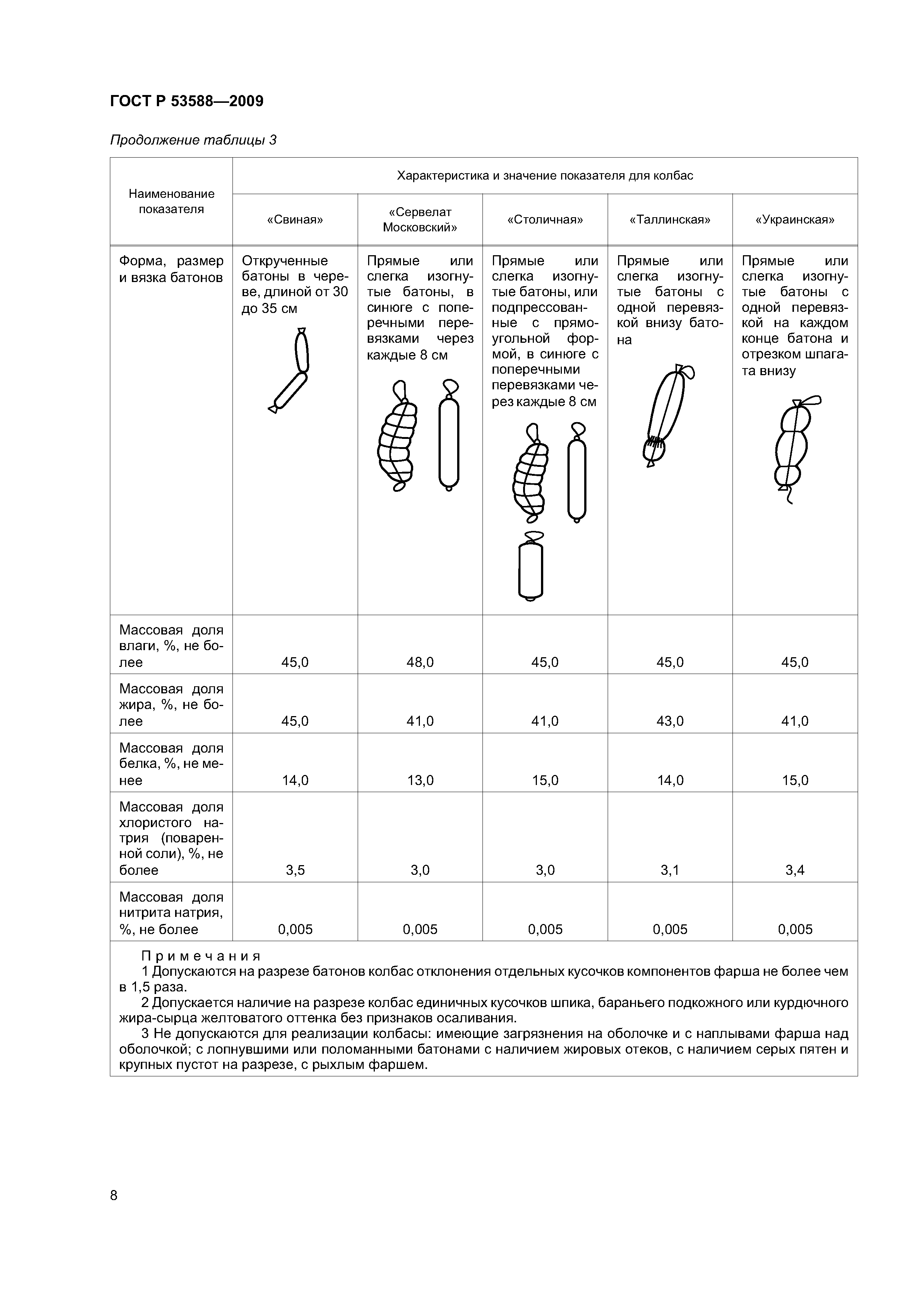 ГОСТ Р 53588—2009

Продолжение таблицы 3

| Наименование показателя | Характеристика и значение показателя для колбас | | | | |
|---|---|---|---|---|---|
| | «Свиная» | «Сервелат Московский» | «Столичная» | «Таллинская» | «Украинская» |
| Форма, размер и вязка батонов | Открученные батоны в череве, длиной от 30 до 35 см | Прямые или слегка изогнутые батоны, в синюге с поперечными перевязками через каждые 8 см | Прямые или слегка изогнутые батоны, или подпрессованные с прямоугольной формой, в синюге с поперечными перевязками через каждые 8 см | Прямые или слегка изогнутые батоны с одной перевязкой внизу батона | Прямые или слегка изогнутые батоны с одной перевязкой на каждом конце батона и отрезком шпагата внизу |
| Массовая доля влаги, %, не более | 45,0 | 48,0 | 45,0 | 45,0 | 45,0 |
| Массовая доля жира, %, не более | 45,0 | 41,0 | 41,0 | 43,0 | 41,0 |
| Массовая доля белка, %, не менее | 14,0 | 13,0 | 15,0 | 14,0 | 15,0 |
| Массовая доля хлористого натрия (поваренной соли), %, не более | 3,5 | 3,0 | 3,0 | 3,1 | 3,4 |
| Массовая доля нитрита натрия, %, не более | 0,005 | 0,005 | 0,005 | 0,005 | 0,005 |

Примечания
1 Допускаются на разрезе батонов колбас отклонения отдельных кусочков компонентов фарша не более чем в 1,5 раза.
2 Допускается наличие на разрезе колбас единичных кусочков шпика, бараньего подкожного или курдючного жира-сырца желтоватого оттенка без признаков осаливания.
3 Не допускаются для реализации колбасы: имеющие загрязнения на оболочке и с наплывами фарша над оболочкой; с лопнувшими или поломанными батонами с наличием жировых отеков, с наличием серых пятен и крупных пустот на разрезе, с рыхлым фаршем.

8